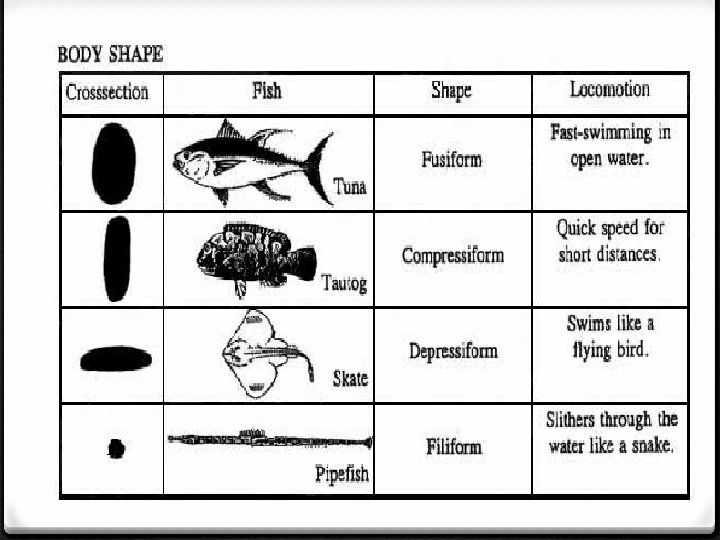 BODY SHAPE

| Crosssection | Fish | Shape | Locomotion |
|---|---|---|---|
| | Tuna | Fusiform | Fast-swimming in open water. |
| | Tautog | Compressiform | Quick speed for short distances. |
| | Skate | Depressiform | Swims like a flying bird. |
| | Pipefish | Filiform | Slithers through the water like a snake. |